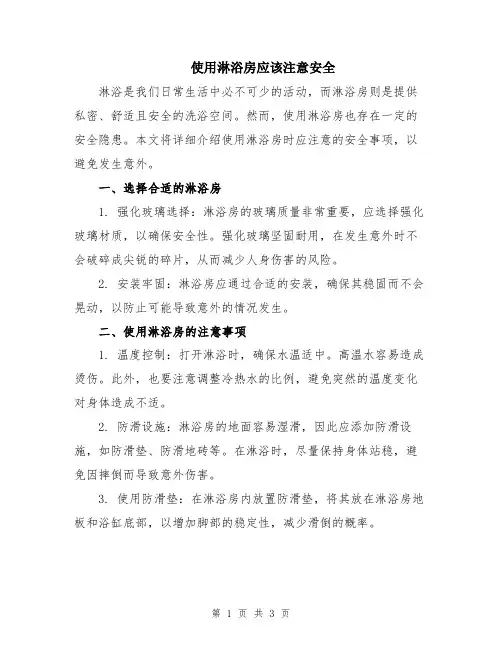 使用淋浴房应该注意安全

淋浴是我们日常生活中必不可少的活动，而淋浴房则是提供私密、舒适且安全的洗浴空间。然而，使用淋浴房也存在一定的安全隐患。本文将详细介绍使用淋浴房时应注意的安全事项，以避免发生意外。

一、选择合适的淋浴房

1. 强化玻璃选择：淋浴房的玻璃质量非常重要，应选择强化玻璃材质，以确保安全性。强化玻璃坚固耐用，在发生意外时不会破碎成尖锐的碎片，从而减少人身伤害的风险。

2. 安装牢固：淋浴房应通过合适的安装，确保其稳固而不会晃动，以防止可能导致意外的情况发生。

二、使用淋浴房的注意事项

1. 温度控制：打开淋浴时，确保水温适中。高温水容易造成烫伤。此外，也要注意调整冷热水的比例，避免突然的温度变化对身体造成不适。

2. 防滑设施：淋浴房的地面容易湿滑，因此应添加防滑设施，如防滑垫、防滑地砖等。在淋浴时，尽量保持身体站稳，避免因摔倒而导致意外伤害。

3. 使用防滑垫：在淋浴房内放置防滑垫，将其放在淋浴房地板和浴缸底部，以增加脚部的稳定性，减少滑倒的概率。

第 1 页 共 3 页